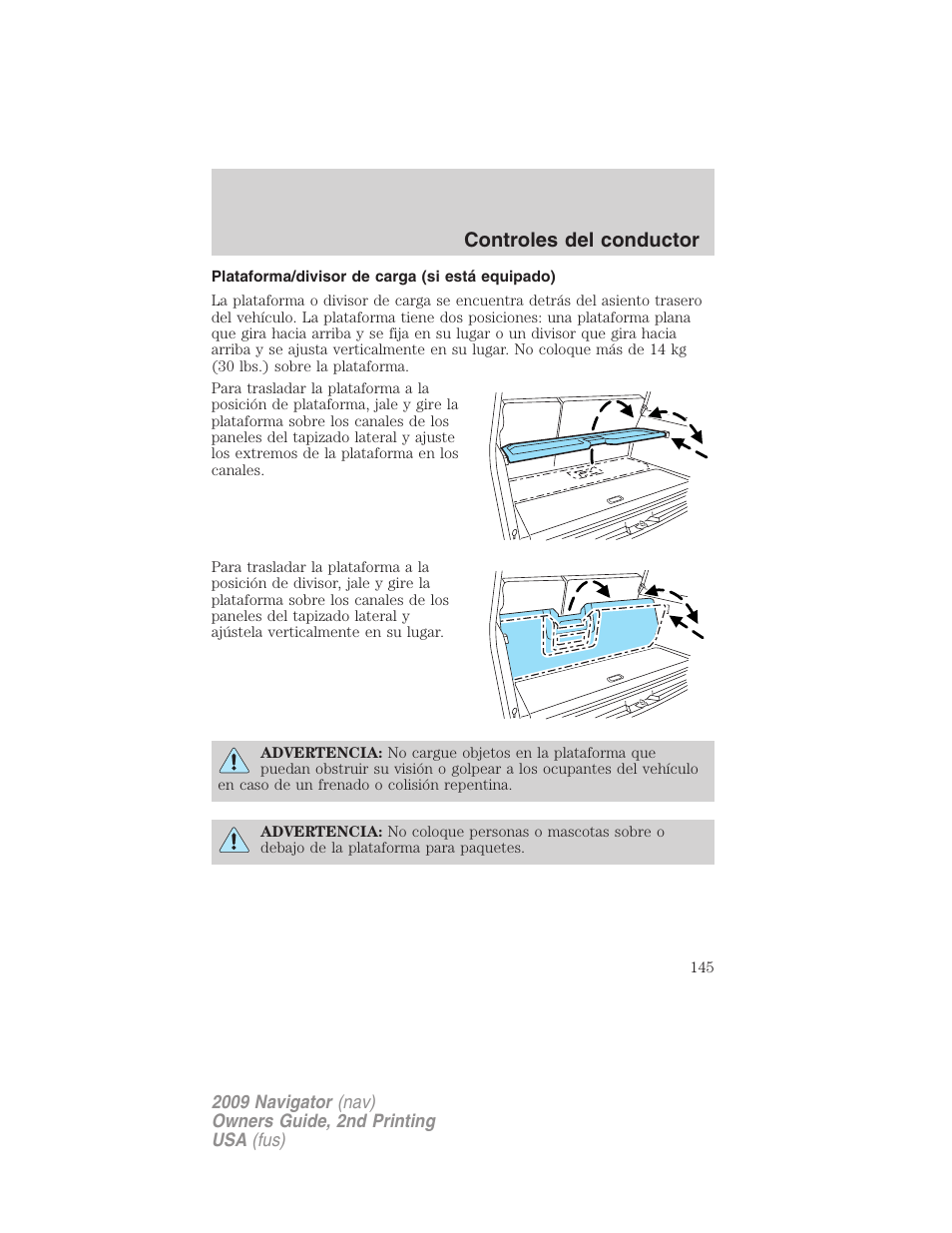 Controles del conductor

Plataforma/divisor de carga (si está equipado)

La plataforma o divisor de carga se encuentra detrás del asiento trasero del vehículo. La plataforma tiene dos posiciones: una plataforma plana que gira hacia arriba y se fija en su lugar o un divisor que gira hacia arriba y se ajusta verticalmente en su lugar. No coloque más de 14 kg (30 lbs.) sobre la plataforma.

Para trasladar la plataforma a la posición de plataforma, jale y gire la plataforma sobre los canales de los paneles del tapizado lateral y ajuste los extremos de la plataforma en los canales.

Para trasladar la plataforma a la posición de divisor, jale y gire la plataforma sobre los canales de los paneles del tapizado lateral y ajústela verticalmente en su lugar.

ADVERTENCIA: No cargue objetos en la plataforma que puedan obstruir su visión o golpear a los ocupantes del vehículo en caso de un frenado o colisión repentina.

ADVERTENCIA: No coloque personas o mascotas sobre o debajo de la plataforma para paquetes.

145

2009 Navigator (nav)
Owners Guide, 2nd Printing
USA (fus)